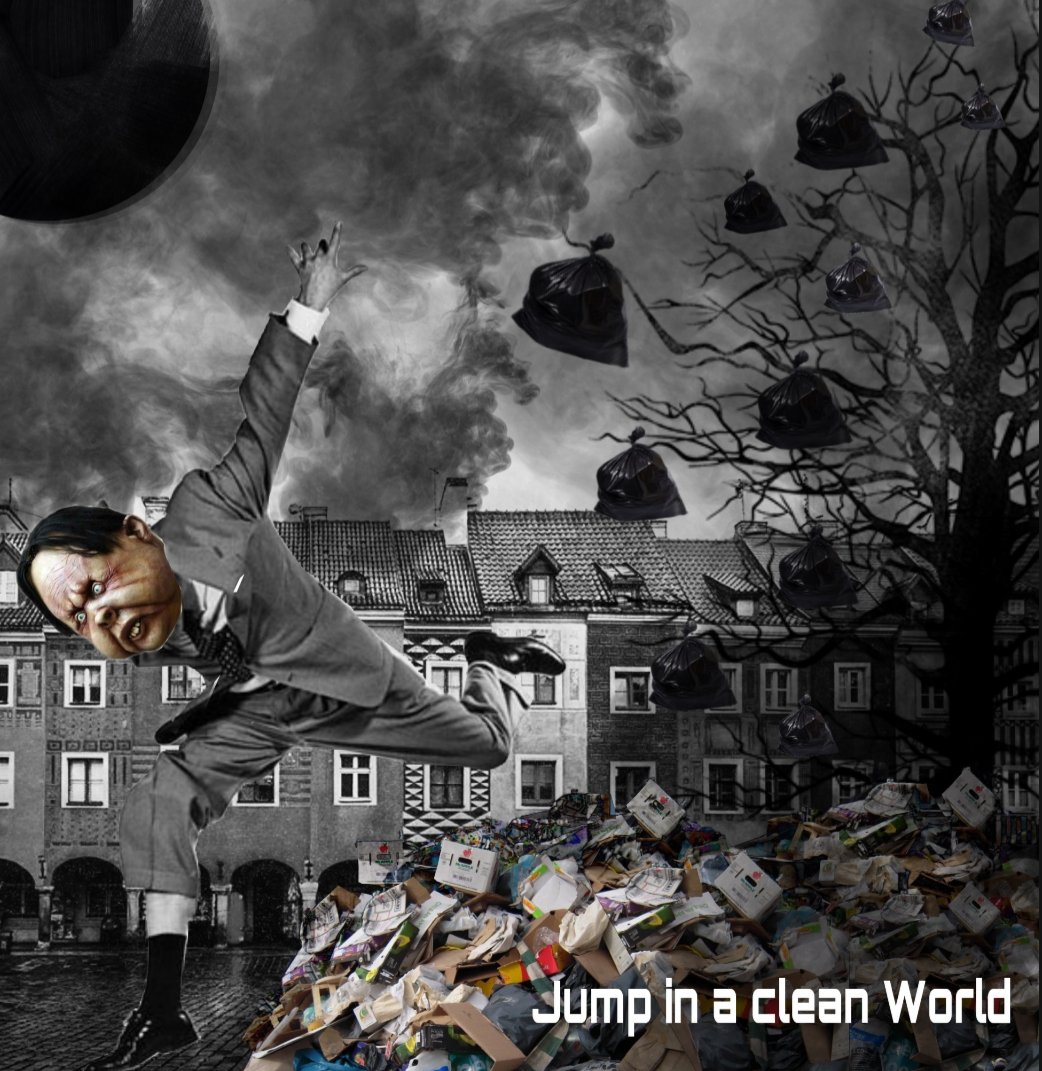 Jump in a clean World